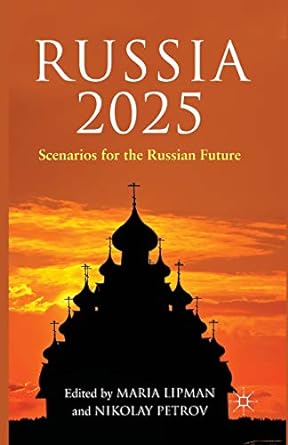 RUSSIA
2025

Scenarios for the Russian Future

Edited by MARIA LIPMAN
and NIKOLAY PETROV